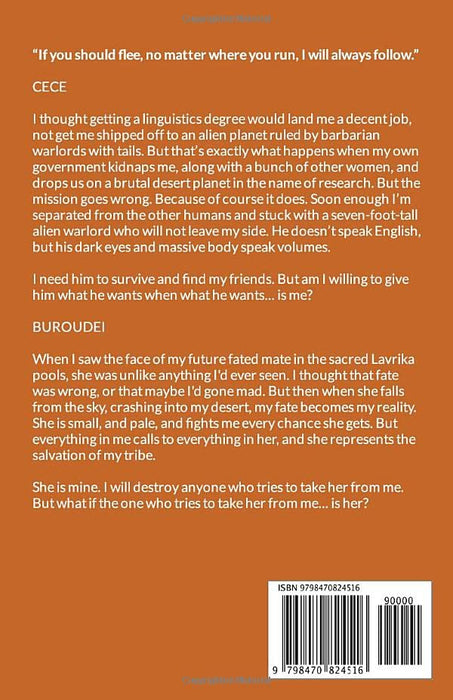 "If you should flee, no matter where you run, I will always follow."

CECE

I thought getting a linguistics degree would land me a decent job, not get me shipped off to an alien planet ruled by barbarian warlords with tails. But that's exactly what happens when my own government kidnaps me, along with a bunch of other women, and drops us on a brutal desert planet in the name of research. But the mission goes wrong. Because of course it does. Soon enough I'm separated from the other humans and stuck with a seven-foot-tall alien warlord who will not leave my side. He doesn't speak English, but his dark eyes and massive body speak volumes.

I need him to survive and find my friends. But am I willing to give him what he wants when what he wants... is me?

BUROUDEI

When I saw the face of my future fated mate in the sacred Lavrika pools, she was unlike anything I'd ever seen. I thought that fate was wrong, or that maybe I'd gone mad. But then when she falls from the sky, crashing into my desert, my fate becomes my reality. She is small, and pale, and fights me every chance she gets. But everything in me calls to everything in her, and she represents the salvation of my tribe.

She is mine. I will destroy anyone who tries to take her from me. But what if the one who tries to take her from me... is her?

ISBN 9798470824516

90000

9 798470 824516